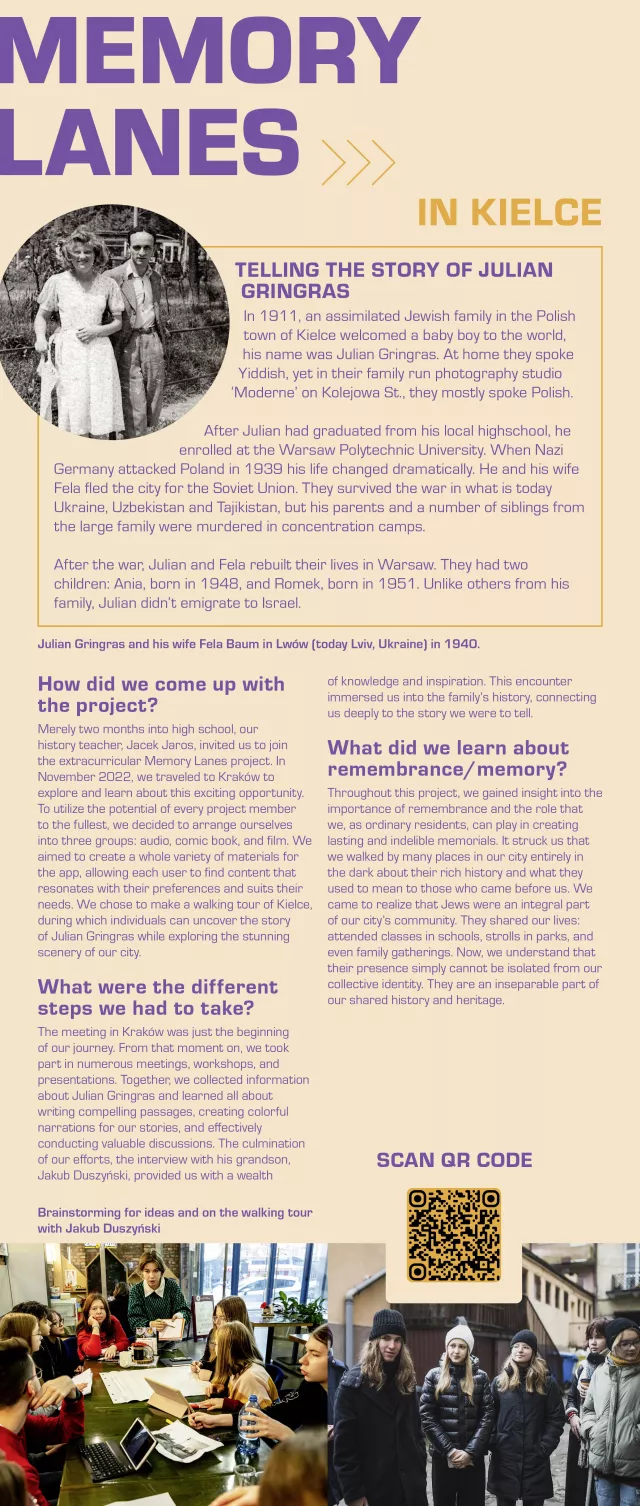 MEMORY LANES

IN KIELCE

TELLING THE STORY OF JULIAN GRINGRAS

In 1911, an assimilated Jewish family in the Polish town of Kielce welcomed a baby boy to the world, his name was Julian Gringras. At home they spoke Yiddish, yet in their family run photography studio 'Moderne' on Kolejowa St., they mostly spoke Polish.

After Julian had graduated from his local highschool, he enrolled at the Warsaw Polytechnic University. When Nazi Germany attacked Poland in 1939 his life changed dramatically. He and his wife Fela fled the city for the Soviet Union. They survived the war in what is today Ukraine, Uzbekistan and Tajikistan, but his parents and a number of siblings from the large family were murdered in concentration camps.

After the war, Julian and Fela rebuilt their lives in Warsaw. They had two children: Ania, born in 1948, and Romek, born in 1951. Unlike others from his family, Julian didn't emigrate to Israel.

Julian Gringras and his wife Fela Baum in Lwów (today Lviv, Ukraine) in 1940.

How did we come up with the project?

Merely two months into high school, our history teacher, Jacek Jaros, invited us to join the extracurricular Memory Lanes project. In November 2022, we traveled to Kraków to explore and learn about this exciting opportunity. To utilize the potential of every project member to the fullest, we decided to arrange ourselves into three groups: audio, comic book, and film. We aimed to create a whole variety of materials for the app, allowing each user to find content that resonates with their preferences and suits their needs. We chose to make a walking tour of Kielce, during which individuals can uncover the story of Julian Gringras while exploring the stunning scenery of our city.

What were the different steps we had to take?

The meeting in Kraków was just the beginning of our journey. From that moment on, we took part in numerous meetings, workshops, and presentations. Together, we collected information about Julian Gringras and learned all about writing compelling passages, creating colorful narrations for our stories, and effectively conducting valuable discussions. The culmination of our efforts, the interview with his grandson, Jakub Duszyński, provided us with a wealth of knowledge and inspiration. This encounter immersed us into the family's history, connecting us deeply to the story we were to tell.

What did we learn about remembrance/memory?

Throughout this project, we gained insight into the importance of remembrance and the role that we, as ordinary residents, can play in creating lasting and indelible memorials. It struck us that we walked by many places in our city entirely in the dark about their rich history and what they used to mean to those who came before us. We came to realize that Jews were an integral part of our city's community. They shared our lives: attended classes in schools, strolls in parks, and even family gatherings. Now, we understand that their presence simply cannot be isolated from our collective identity. They are an inseparable part of our shared history and heritage.

SCAN QR CODE

Brainstorming for ideas and on the walking tour with Jakub Duszyński